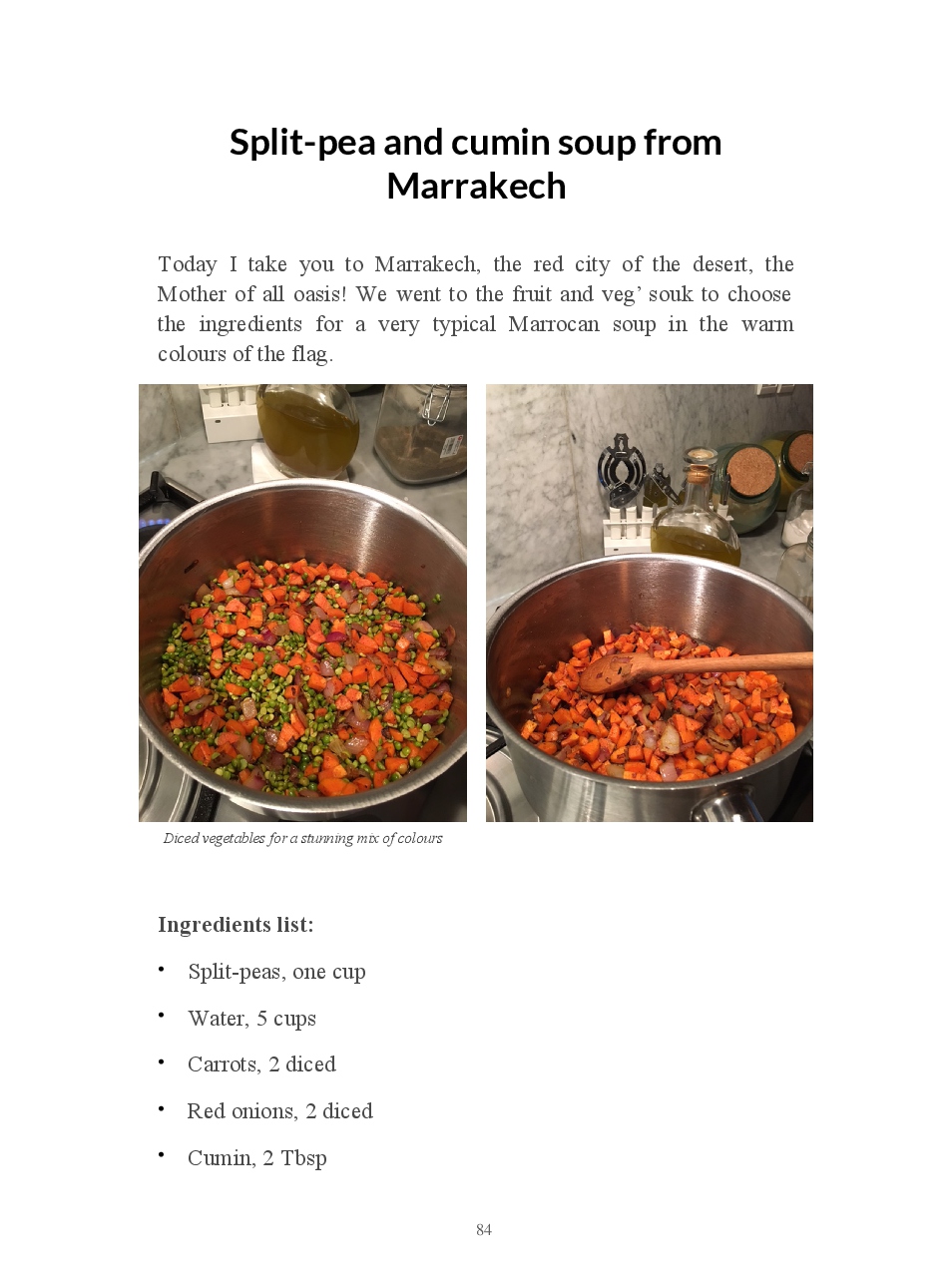 Split-pea and cumin soup from Marrakech

Today I take you to Marrakech, the red city of the desert, the Mother of all oasis! We went to the fruit and veg' souk to choose the ingredients for a very typical Marrocan soup in the warm colours of the flag.

Diced vegetables for a stunning mix of colours

Ingredients list:

• Split-peas, one cup
• Water, 5 cups
• Carrots, 2 diced
• Red onions, 2 diced
• Cumin, 2 Tbsp

84